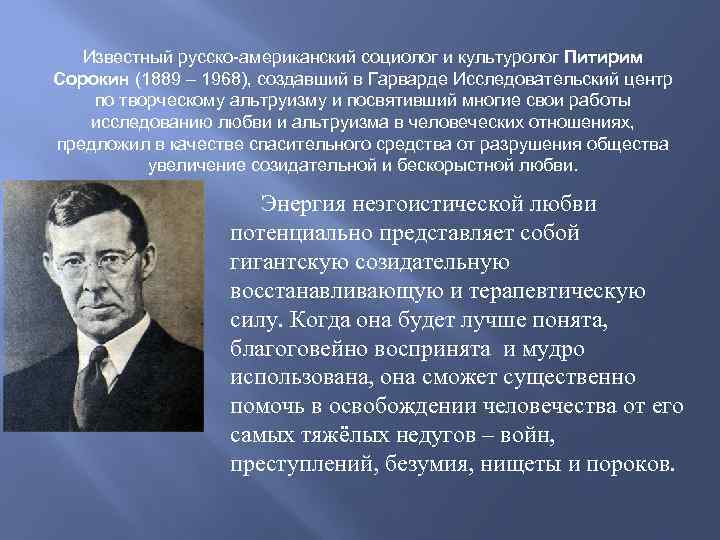 Известный русско-американский социолог и культуролог Питирим Сорокин (1889 – 1968), создавший в Гарварде Исследовательский центр по творческому альтруизму и посвятивший многие свои работы исследованию любви и альтруизма в человеческих отношениях, предложил в качестве спасительного средства от разрушения общества увеличение созидательной и бескорыстной любви.

Энергия неэгоистической любви потенциально представляет собой гигантскую созидательную восстанавливающую и терапевтическую силу. Когда она будет лучше понята, благоговейно воспринята и мудро использована, она сможет существенно помочь в освобождении человечества от его самых тяжёлых недугов – войн, преступлений, безумия, нищеты и пороков.